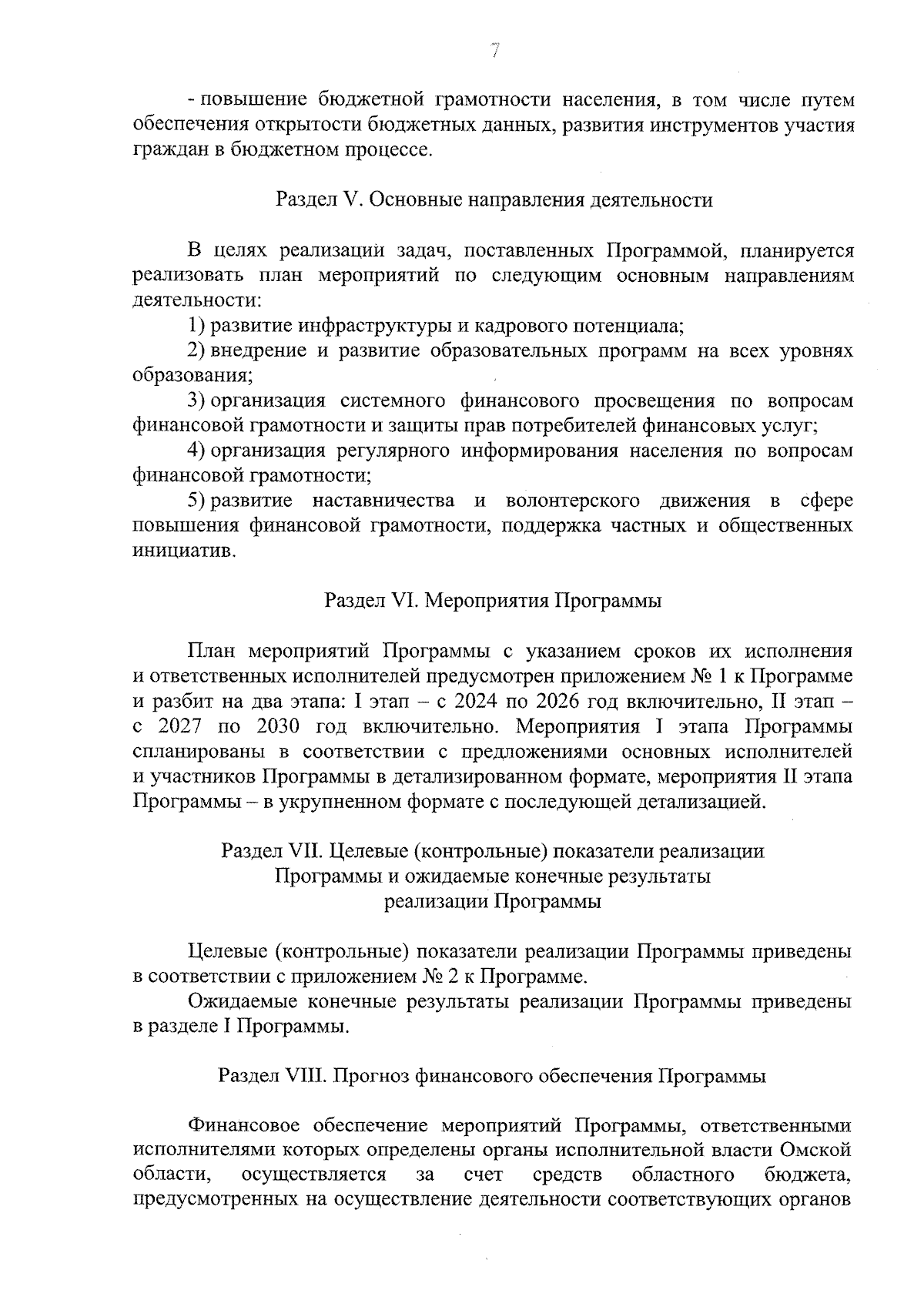 7

- повышение бюджетной грамотности населения, в том числе путем обеспечения открытости бюджетных данных, развития инструментов участия граждан в бюджетном процессе.

Раздел V. Основные направления деятельности

В целях реализации задач, поставленных Программой, планируется реализовать план мероприятий по следующим основным направлениям деятельности:

1) развитие инфраструктуры и кадрового потенциала;

2) внедрение и развитие образовательных программ на всех уровнях образования;

3) организация системного финансового просвещения по вопросам финансовой грамотности и защиты прав потребителей финансовых услуг;

4) организация регулярного информирования населения по вопросам финансовой грамотности;

5) развитие наставничества и волонтерского движения в сфере повышения финансовой грамотности, поддержка частных и общественных инициатив.

Раздел VI. Мероприятия Программы

План мероприятий Программы с указанием сроков их исполнения и ответственных исполнителей предусмотрен приложением № 1 к Программе и разбит на два этапа: I этап – с 2024 по 2026 год включительно, II этап – с 2027 по 2030 год включительно. Мероприятия I этапа Программы спланированы в соответствии с предложениями основных исполнителей и участников Программы в детализированном формате, мероприятия II этапа Программы – в укрупненном формате с последующей детализацией.

Раздел VII. Целевые (контрольные) показатели реализации Программы и ожидаемые конечные результаты реализации Программы

Целевые (контрольные) показатели реализации Программы приведены в соответствии с приложением № 2 к Программе.

Ожидаемые конечные результаты реализации Программы приведены в разделе I Программы.

Раздел VIII. Прогноз финансового обеспечения Программы

Финансовое обеспечение мероприятий Программы, ответственными исполнителями которых определены органы исполнительной власти Омской области, осуществляется за счет средств областного бюджета, предусмотренных на осуществление деятельности соответствующих органов